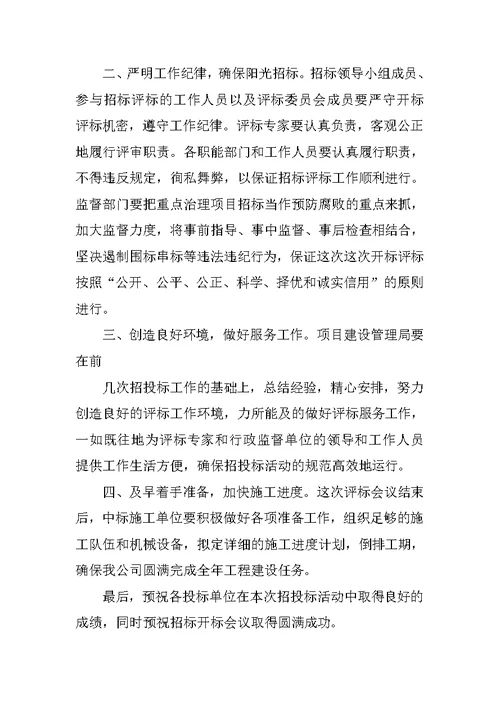 二、严明工作纪律，确保阳光招标。招标领导小组成员、参与招标评标的工作人员以及评标委员会成员要严守开标评标机密，遵守工作纪律。评标专家要认真负责，客观公正地履行评审职责。各职能部门和工作人员要认真履行职责，不得违反规定，徇私舞弊，以保证招标评标工作顺利进行。监督部门要把重点治理项目招标当作预防腐败的重点来抓，加大监督力度，将事前指导、事中监督、事后检查相结合，坚决遏制围标串标等违法违纪行为，保证这次这次开标评标按照“公开、公平、公正、科学、择优和诚实信用”的原则进行。

三、创造良好环境，做好服务工作。项目建设管理局要在前

几次招投标工作的基础上，总结经验，精心安排，努力创造良好的评标工作环境，力所能及的做好评标服务工作，一如既往地为评标专家和行政监督单位的领导和工作人员提供工作生活方便，确保招投标活动的规范高效地运行。

四、及早着手准备，加快施工进度。这次评标会议结束后，中标施工单位要积极做好各项准备工作，组织足够的施工队伍和机械设备，拟定详细的施工进度计划，倒排工期，确保我公司圆满完成全年工程建设任务。

最后，预祝各投标单位在本次招投标活动中取得良好的成绩，同时预祝招标开标会议取得圆满成功。